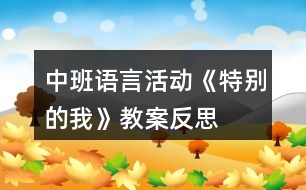 中班语言活动《特别的我》教案反思